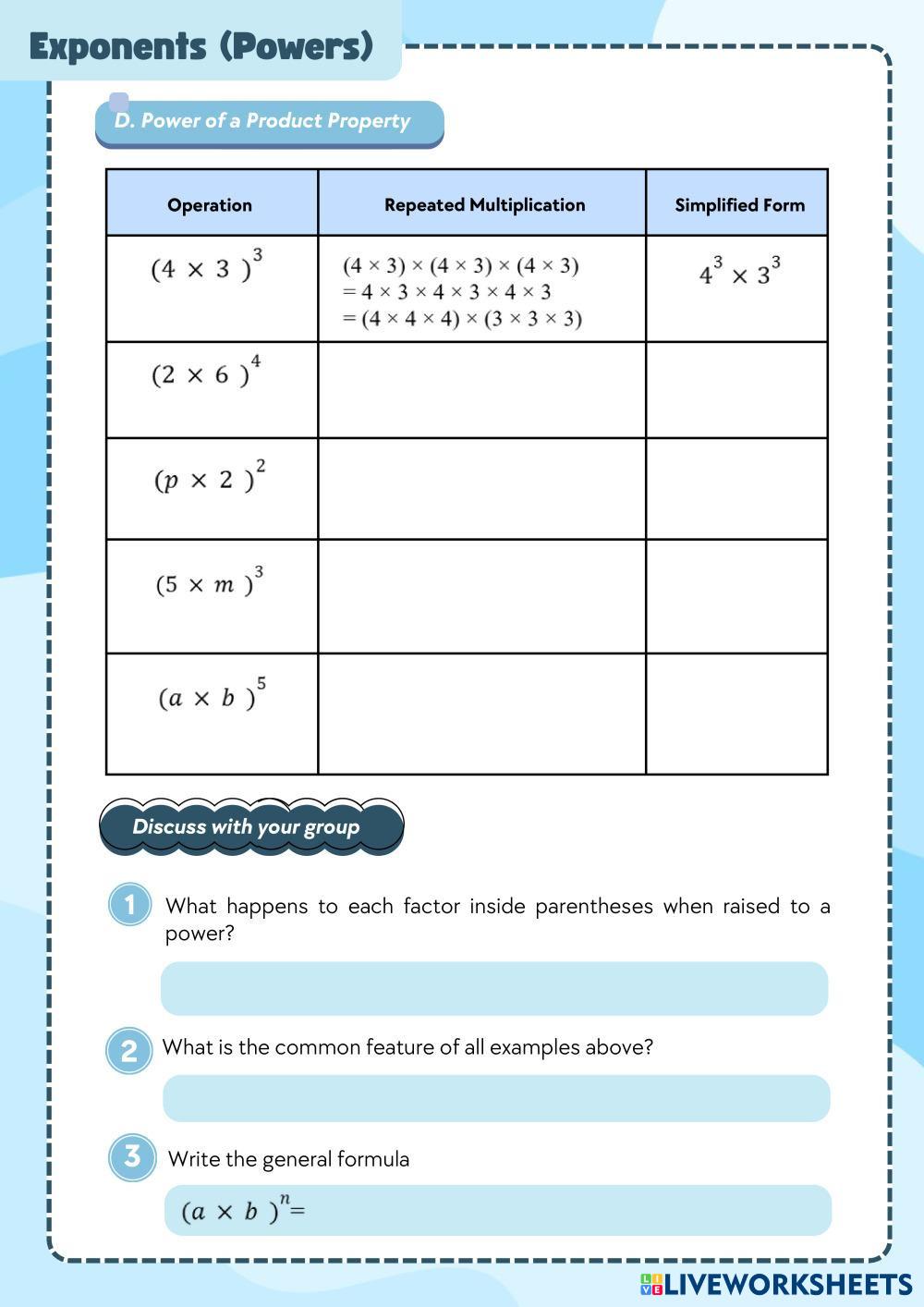 Exponents (Powers)

D. Power of a Product Property

| Operation | Repeated Multiplication | Simplified Form |
|---|---|---|
| $(4 \times 3)^3$ | $(4 \times 3) \times (4 \times 3) \times (4 \times 3)$ $= 4 \times 3 \times 4 \times 3 \times 4 \times 3$ $= (4 \times 4 \times 4) \times (3 \times 3 \times 3)$ | $4^3 \times 3^3$ |
| $(2 \times 6)^4$ | | |
| $(p \times 2)^2$ | | |
| $(5 \times m)^3$ | | |
| $(a \times b)^5$ | | |

Discuss with your group

1 What happens to each factor inside parentheses when raised to a power?

2 What is the common feature of all examples above?

3 Write the general formula

$(a \times b)^n =$

LIVEWORKSHEETS